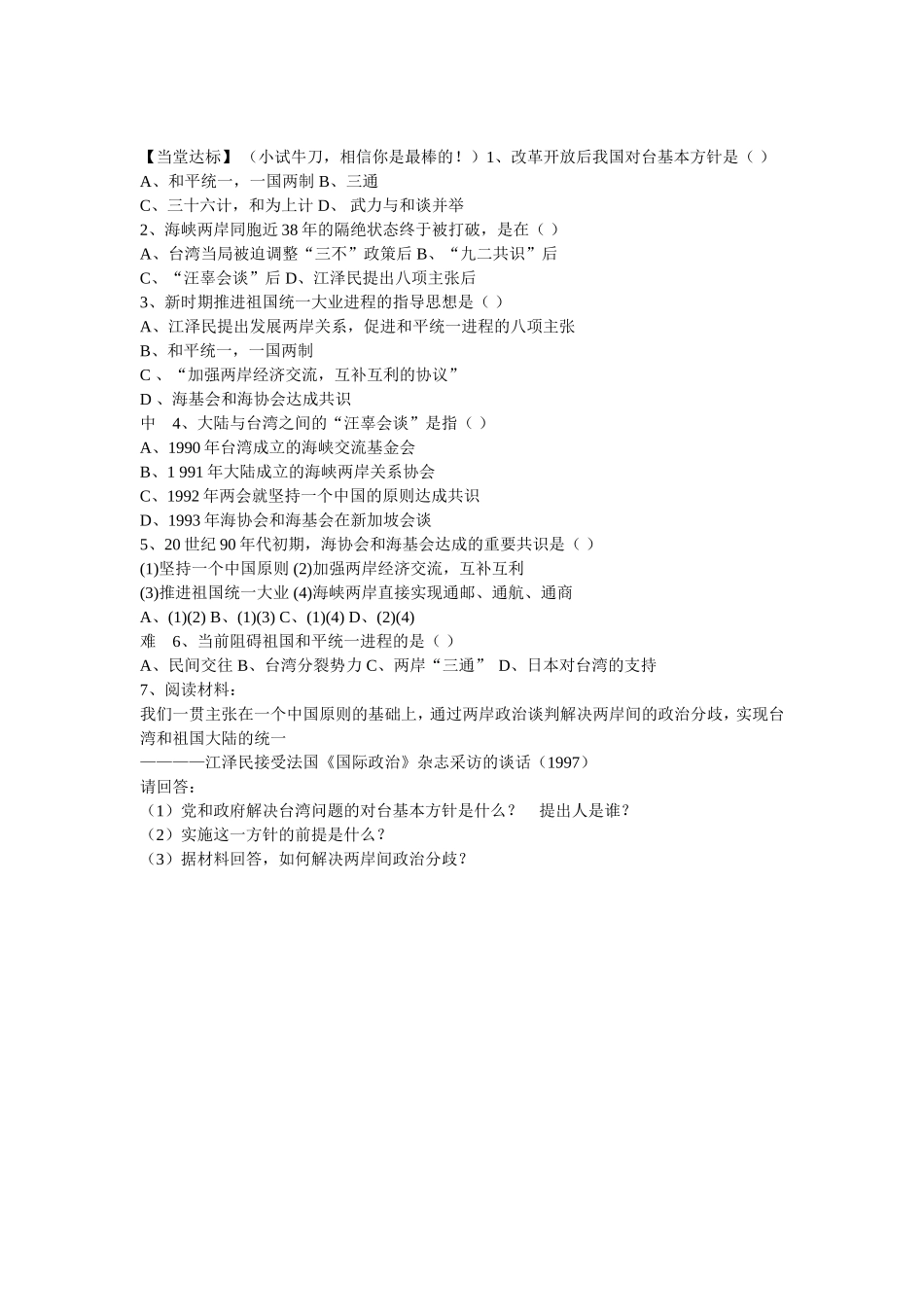 【当堂达标】（小试牛刀，相信你是最棒的！）1、改革开放后我国对台基本方针是（ ）
A、和平统一，一国两制 B、三通
C、三十六计，和为上计 D、 武力与和谈并举
2、海峡两岸同胞近 38 年的隔绝状态终于被打破，是在（ ）
A、台湾当局被迫调整“三不”政策后 B、“九二共识”后
C、“汪辜会谈”后 D、江泽民提出八项主张后
3、新时期推进祖国统一大业进程的指导思想是（ ）
A、江泽民提出发展两岸关系，促进和平统一进程的八项主张
B、和平统一，一国两制
C 、“加强两岸经济交流，互补互利的协议”
D 、海基会和海协会达成共识
中 4、大陆与台湾之间的“汪辜会谈”是指（ ）
A、1990 年台湾成立的海峡交流基金会
B、1 991 年大陆成立的海峡两岸关系协会
C、1992 年两会就坚持一个中国的原则达成共识
D、1993 年海协会和海基会在新加坡会谈
5、20 世纪 90 年代初期，海协会和海基会达成的重要共识是（ ）
(1)坚持一个中国原则 (2)加强两岸经济交流，互补互利
(3)推进祖国统一大业 (4)海峡两岸直接实现通邮、通航、通商
A、(1)(2) B、(1)(3) C、(1)(4) D、(2)(4)
难 6、当前阻碍祖国和平统一进程的是（ ）
A、民间交往 B、台湾分裂势力 C、两岸“三通” D、日本对台湾的支持
7、阅读材料：
我们一贯主张在一个中国原则的基础上，通过两岸政治谈判解决两岸间的政治分歧，实现台湾和祖国大陆的统一
————江泽民接受法国《国际政治》杂志采访的谈话（1997）
请回答：
（1）党和政府解决台湾问题的对台基本方针是什么？ 提出人是谁？
（2）实施这一方针的前提是什么？
（3）据材料回答，如何解决两岸间政治分歧？